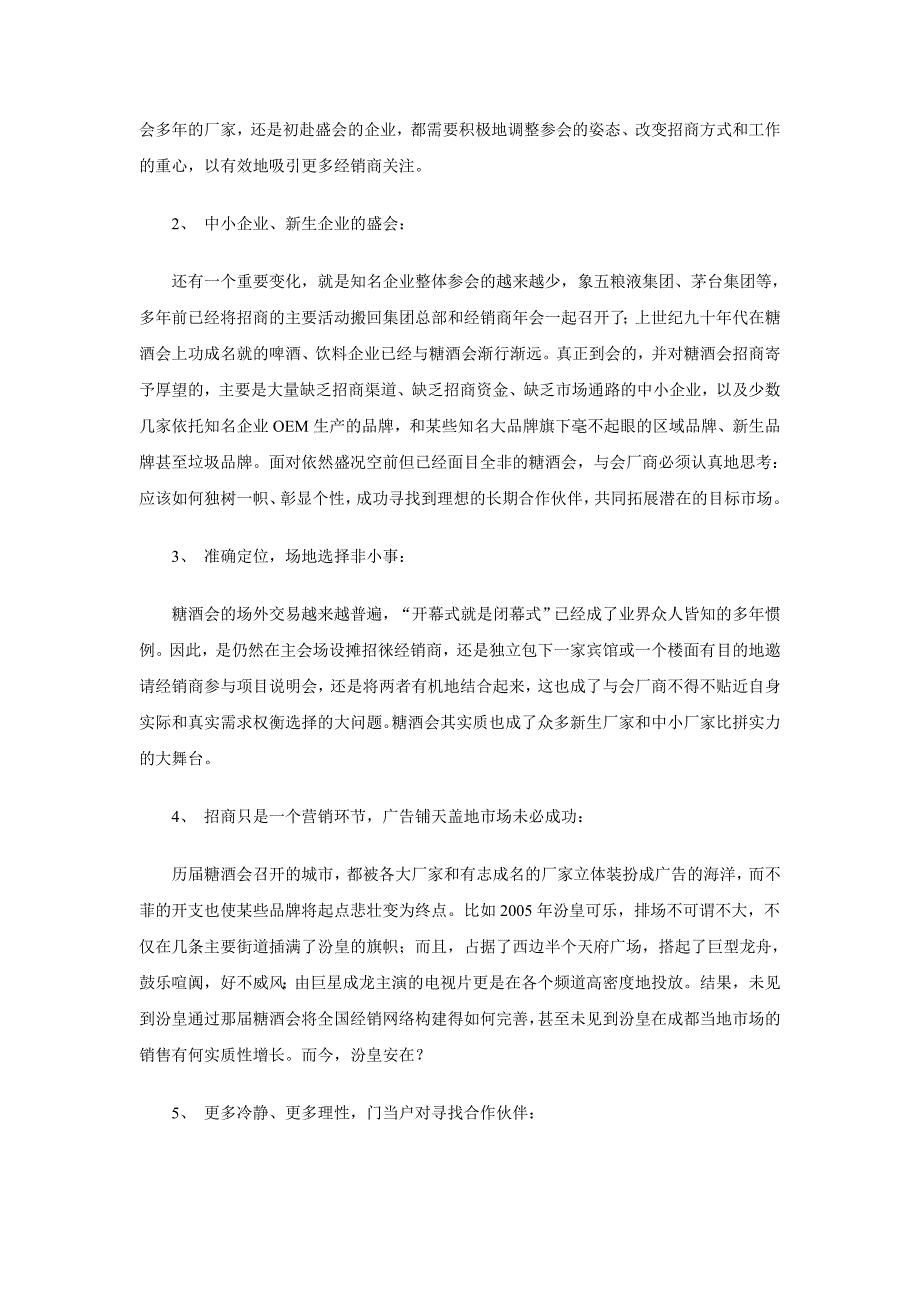 会多年的厂家，还是初赴盛会的企业，都需要积极地调整参会的姿态、改变招商方式和工作的重心，以有效地吸引更多经销商关注。

2、 中小企业、新生企业的盛会：

还有一个重要变化，就是知名企业整体参会的越来越少，象五粮液集团、茅台集团等，多年前已经将招商的主要活动搬回集团总部和经销商年会一起召开了；上世纪九十年代在糖酒会上功成名就的啤酒、饮料企业已经与糖酒会渐行渐远。真正到会的，并对糖酒会招商寄予厚望的，主要是大量缺乏招商渠道、缺乏招商资金、缺乏市场通路的中小企业，以及少数几家依托知名企业 OEM 生产的品牌，和某些知名大品牌旗下毫不起眼的区域品牌、新生品牌甚至垃圾品牌。面对依然盛况空前但已经面目全非的糖酒会，与会厂商必须认真地思考：应该如何独树一帜、彰显个性，成功寻找到理想的长期合作伙伴，共同拓展潜在的目标市场。

3、 准确定位，场地选择非小事：

糖酒会的场外交易越来越普遍，“开幕式就是闭幕式”已经成了业界众人皆知的多年惯例。因此，是仍然在主会场设摊招徕经销商，还是独立包下一家宾馆或一个楼面有目的地邀请经销商参与项目说明会，还是将两者有机地结合起来，这也成了与会厂商不得不贴近自身实际和真实需求权衡选择的大问题。糖酒会其实质也成了众多新生厂家和中小厂家比拼实力的大舞台。

4、 招商只是一个营销环节，广告铺天盖地市场未必成功：

历届糖酒会召开的城市，都被各大厂家和有志成名的厂家立体装扮成广告的海洋，而不菲的开支也使某些品牌将起点悲壮变为终点。比如 2005 年汾皇可乐，排场不可谓不大，不仅在几条主要街道插满了汾皇的旗帜；而且，占据了西边半个天府广场，搭起了巨型龙舟，鼓乐喧阗，好不威风；由巨星成龙主演的电视片更是在各个频道高密度地投放。结果，未见到汾皇通过那届糖酒会将全国经销网络构建得如何完善，甚至未见到汾皇在成都当地市场的销售有何实质性增长。而今，汾皇安在？

5、 更多冷静、更多理性，门当户对寻找合作伙伴：